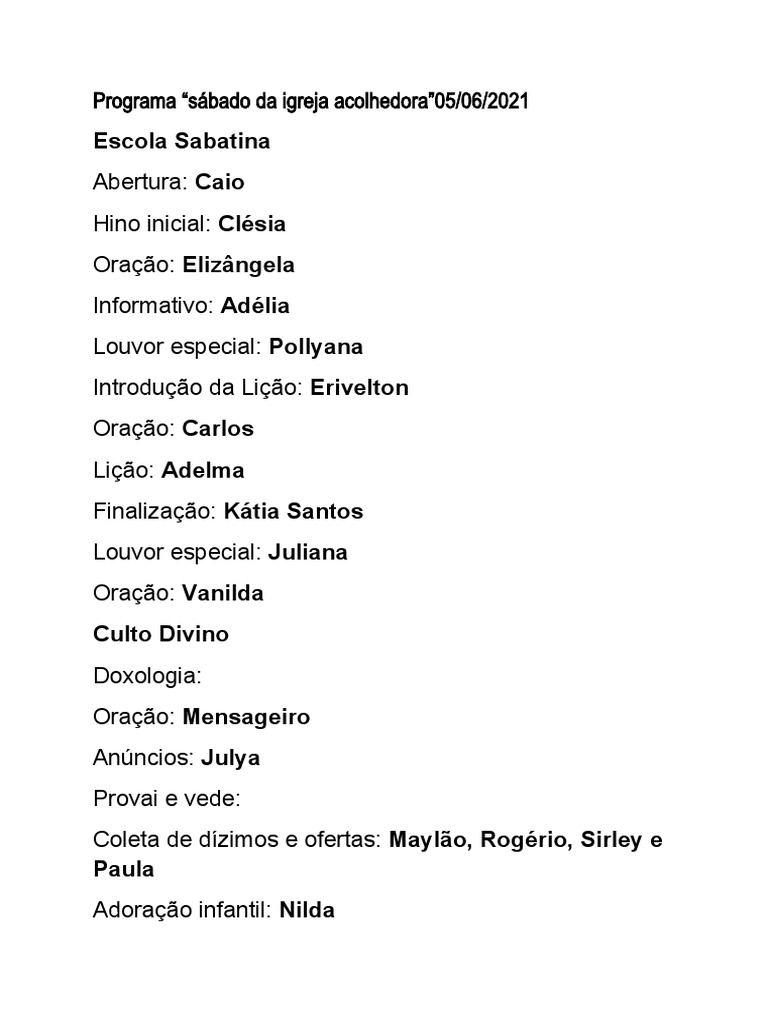 Programa “sábado da igreja acolhedora”05/06/2021

Escola Sabatina

Abertura: Caio

Hino inicial: Clésia

Oração: Elizângela

Informativo: Adélia

Louvor especial: Pollyana

Introdução da Lição: Erivelton

Oração: Carlos

Lição: Adelma

Finalização: Kátia Santos

Louvor especial: Juliana

Oração: Vanilda

Culto Divino

Doxologia:

Oração: Mensageiro

Anúncios: Julya

Provai e vede:

Coleta de dízimos e ofertas: Maylão, Rogério, Sirley e Paula

Adoração infantil: Nilda